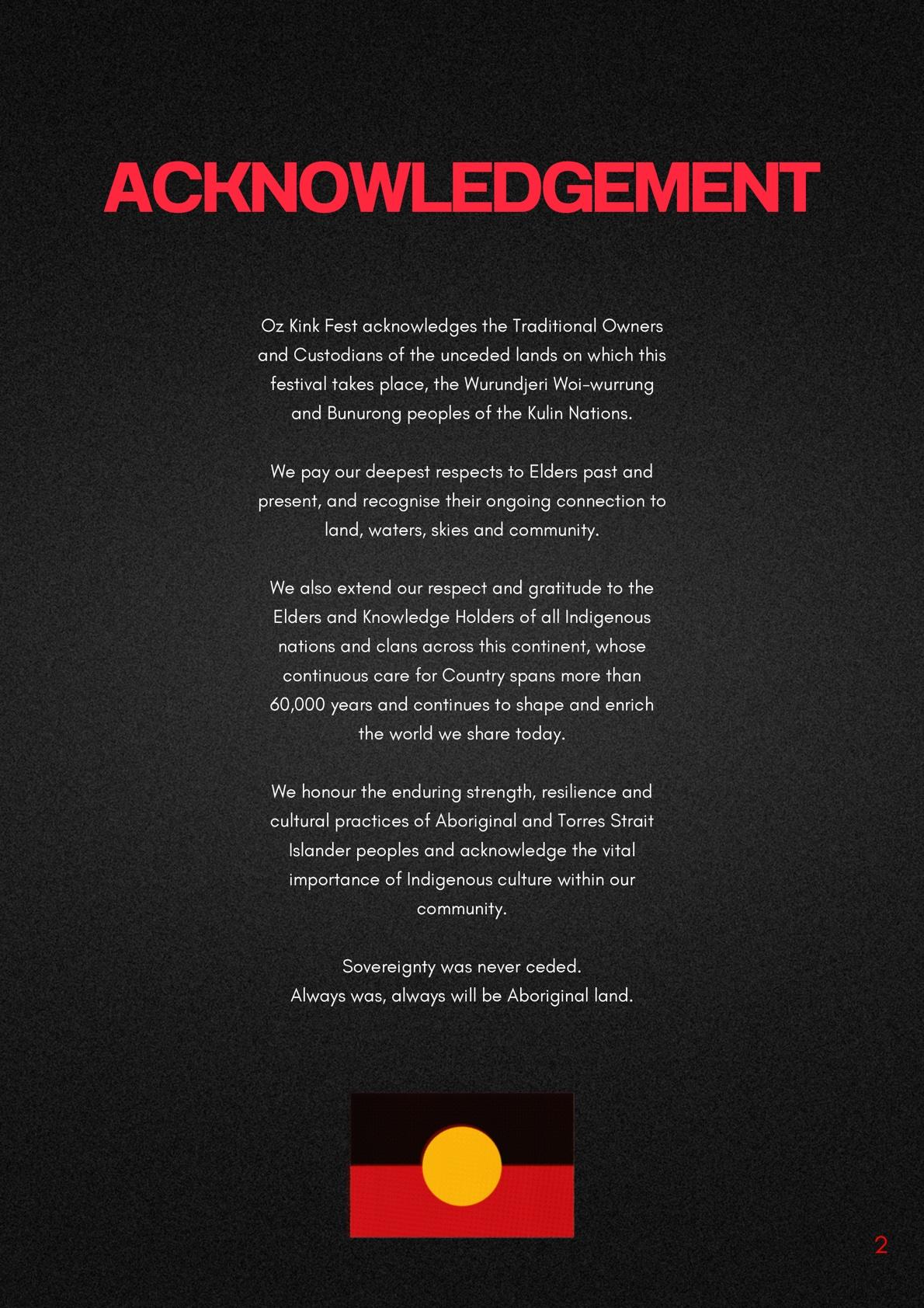 ACKNOWLEDGEMENT

Oz Kink Fest acknowledges the Traditional Owners and Custodians of the unceded lands on which this festival takes place, the Wurundjeri Woi-wurrung and Bunurong peoples of the Kulin Nations.

We pay our deepest respects to Elders past and present, and recognise their ongoing connection to land, waters, skies and community.

We also extend our respect and gratitude to the Elders and Knowledge Holders of all Indigenous nations and clans across this continent, whose continuous care for Country spans more than 60,000 years and continues to shape and enrich the world we share today.

We honour the enduring strength, resilience and cultural practices of Aboriginal and Torres Strait Islander peoples and acknowledge the vital importance of Indigenous culture within our community.

Sovereignty was never ceded.
Always was, always will be Aboriginal land.

2